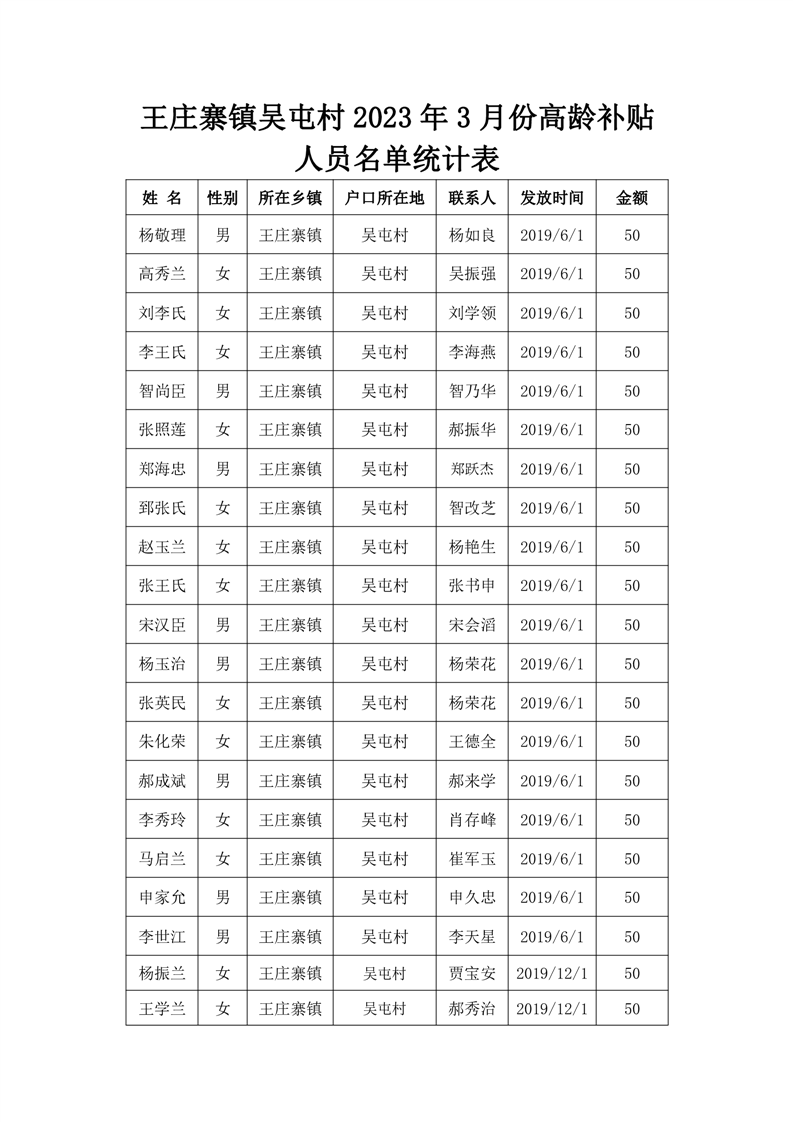 王庄寨镇吴屯村 2023 年 3 月份高龄补贴人员名单统计表

| 姓 名 | 性别 | 所在乡镇 | 户口所在地 | 联系人 | 发放时间 | 金额 |
|---|---|---|---|---|---|---|
| 杨敬理 | 男 | 王庄寨镇 | 吴屯村 | 杨如良 | 2019/6/1 | 50 |
| 高秀兰 | 女 | 王庄寨镇 | 吴屯村 | 吴振强 | 2019/6/1 | 50 |
| 刘李氏 | 女 | 王庄寨镇 | 吴屯村 | 刘学领 | 2019/6/1 | 50 |
| 李王氏 | 女 | 王庄寨镇 | 吴屯村 | 李海燕 | 2019/6/1 | 50 |
| 智尚臣 | 男 | 王庄寨镇 | 吴屯村 | 智乃华 | 2019/6/1 | 50 |
| 张照莲 | 女 | 王庄寨镇 | 吴屯村 | 郝振华 | 2019/6/1 | 50 |
| 郑海忠 | 男 | 王庄寨镇 | 吴屯村 | 郑跃杰 | 2019/6/1 | 50 |
| 郅张氏 | 女 | 王庄寨镇 | 吴屯村 | 智改芝 | 2019/6/1 | 50 |
| 赵玉兰 | 女 | 王庄寨镇 | 吴屯村 | 杨艳生 | 2019/6/1 | 50 |
| 张王氏 | 女 | 王庄寨镇 | 吴屯村 | 张书申 | 2019/6/1 | 50 |
| 宋汉臣 | 男 | 王庄寨镇 | 吴屯村 | 宋会滔 | 2019/6/1 | 50 |
| 杨玉治 | 男 | 王庄寨镇 | 吴屯村 | 杨荣花 | 2019/6/1 | 50 |
| 张英民 | 女 | 王庄寨镇 | 吴屯村 | 杨荣花 | 2019/6/1 | 50 |
| 朱化荣 | 女 | 王庄寨镇 | 吴屯村 | 王德全 | 2019/6/1 | 50 |
| 郝成斌 | 男 | 王庄寨镇 | 吴屯村 | 郝来学 | 2019/6/1 | 50 |
| 李秀玲 | 女 | 王庄寨镇 | 吴屯村 | 肖存峰 | 2019/6/1 | 50 |
| 马启兰 | 女 | 王庄寨镇 | 吴屯村 | 崔军玉 | 2019/6/1 | 50 |
| 申家允 | 男 | 王庄寨镇 | 吴屯村 | 申久忠 | 2019/6/1 | 50 |
| 李世江 | 男 | 王庄寨镇 | 吴屯村 | 李天星 | 2019/6/1 | 50 |
| 杨振兰 | 女 | 王庄寨镇 | 吴屯村 | 贾宝安 | 2019/12/1 | 50 |
| 王学兰 | 女 | 王庄寨镇 | 吴屯村 | 郝秀治 | 2019/12/1 | 50 |